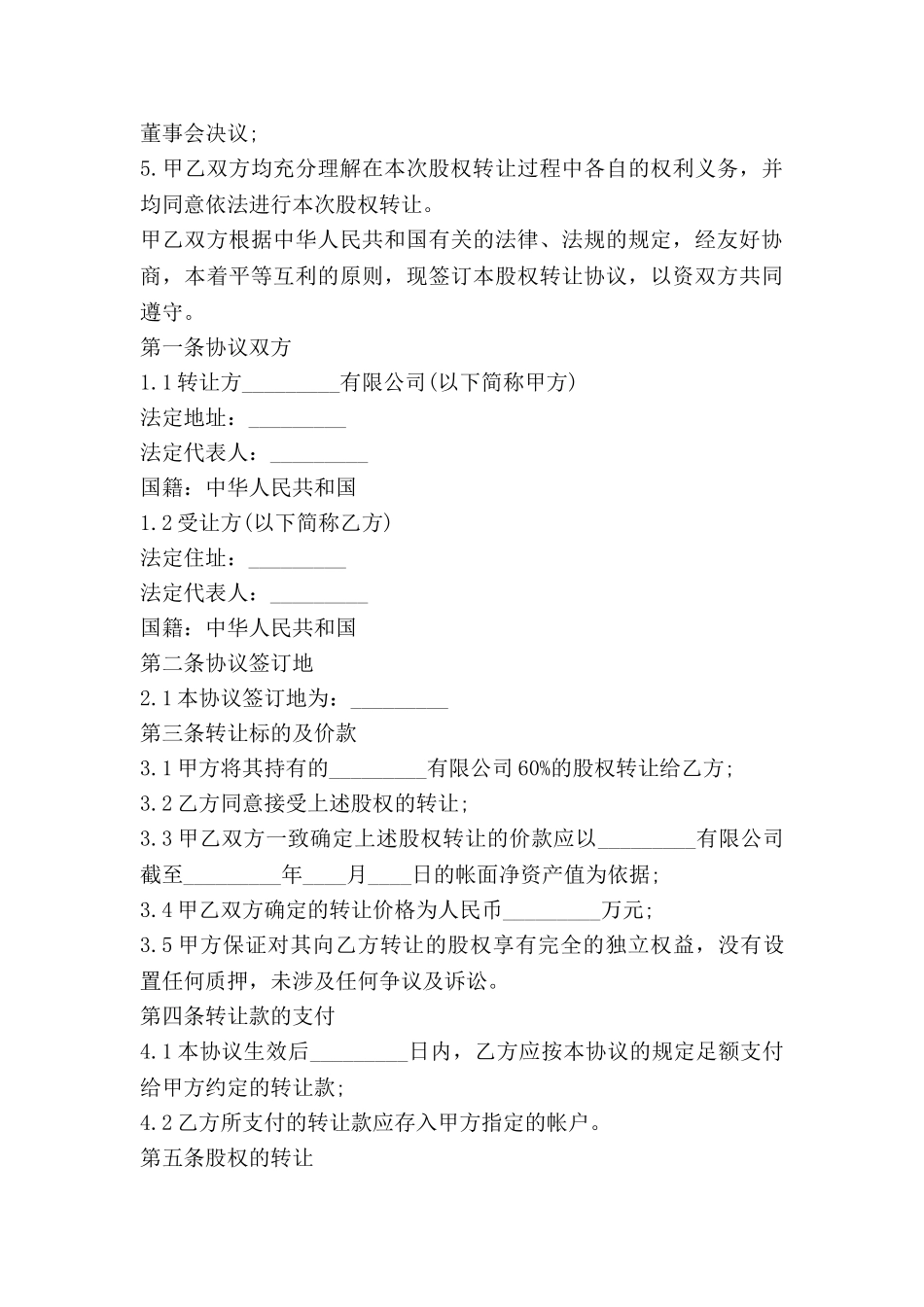 董事会决议;

5.甲乙双方均充分理解在本次股权转让过程中各自的权利义务，并均同意依法进行本次股权转让。

甲乙双方根据中华人民共和国有关的法律、法规的规定，经友好协商，本着平等互利的原则，现签订本股权转让协议，以资双方共同遵守。

第一条协议双方

1.1转让方_________有限公司(以下简称甲方)

法定地址：_________

法定代表人：_________

国籍：中华人民共和国

1.2受让方(以下简称乙方)

法定住址：_________

法定代表人：_________

国籍：中华人民共和国

第二条协议签订地

2.1本协议签订地为：_________

第三条转让标的及价款

3.1甲方将其持有的_________有限公司60%的股权转让给乙方;

3.2乙方同意接受上述股权的转让;

3.3甲乙双方一致确定上述股权转让的价款应以_________有限公司截至_________年____月____日的帐面净资产值为依据;

3.4甲乙双方确定的转让价格为人民币_________万元;

3.5甲方保证对其向乙方转让的股权享有完全的独立权益，没有设置任何质押，未涉及任何争议及诉讼。

第四条转让款的支付

4.1本协议生效后_________日内，乙方应按本协议的规定足额支付给甲方约定的转让款;

4.2乙方所支付的转让款应存入甲方指定的帐户。

第五条股权的转让